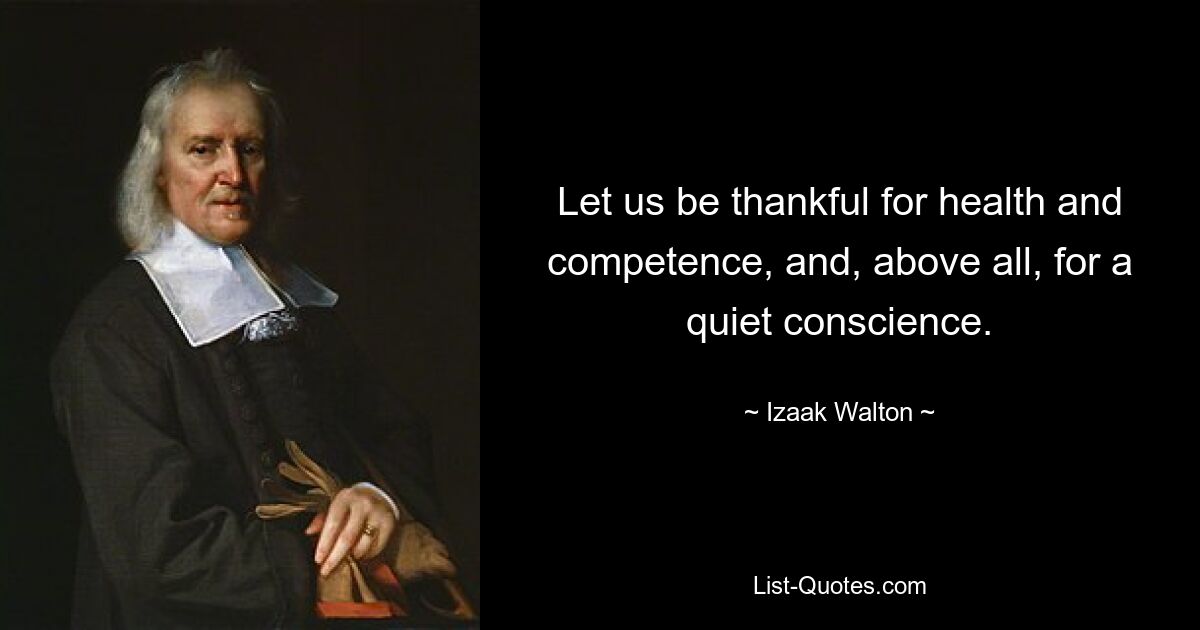 Let us be thankful for health and competence, and, above all, for a quiet conscience.

~ Izaak Walton ~

List-Quotes.com